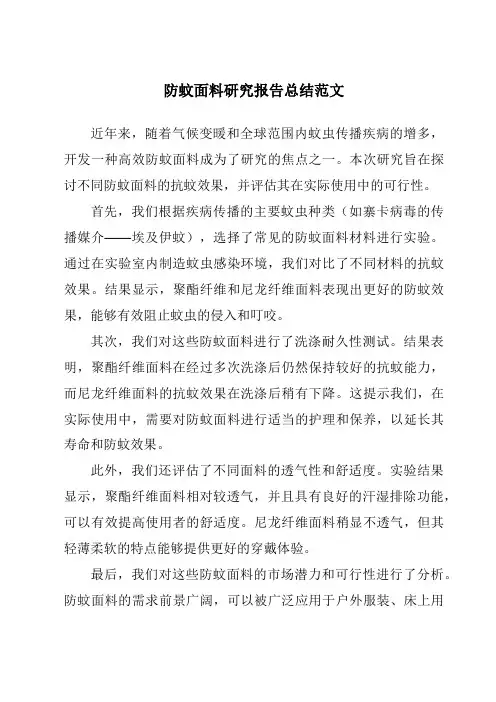 防蚊面料研究报告总结范文

近年来，随着气候变暖和全球范围内蚊虫传播疾病的增多，开发一种高效防蚊面料成为了研究的焦点之一。本次研究旨在探讨不同防蚊面料的抗蚊效果，并评估其在实际使用中的可行性。

首先，我们根据疾病传播的主要蚊虫种类（如寨卡病毒的传播媒介——埃及伊蚊），选择了常见的防蚊面料材料进行实验。通过在实验室内制造蚊虫感染环境，我们对比了不同材料的抗蚊效果。结果显示，聚酯纤维和尼龙纤维面料表现出更好的防蚊效果，能够有效阻止蚊虫的侵入和叮咬。

其次，我们对这些防蚊面料进行了洗涤耐久性测试。结果表明，聚酯纤维面料在经过多次洗涤后仍然保持较好的抗蚊能力，而尼龙纤维面料的抗蚊效果在洗涤后稍有下降。这提示我们，在实际使用中，需要对防蚊面料进行适当的护理和保养，以延长其寿命和防蚊效果。

此外，我们还评估了不同面料的透气性和舒适度。实验结果显示，聚酯纤维面料相对较透气，并且具有良好的汗湿排除功能，可以有效提高使用者的舒适度。尼龙纤维面料稍显不透气，但其轻薄柔软的特点能够提供更好的穿戴体验。

最后，我们对这些防蚊面料的市场潜力和可行性进行了分析。防蚊面料的需求前景广阔，可以被广泛应用于户外服装、床上用